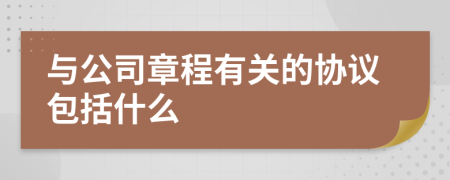 与公司章程有关的协议包括什么